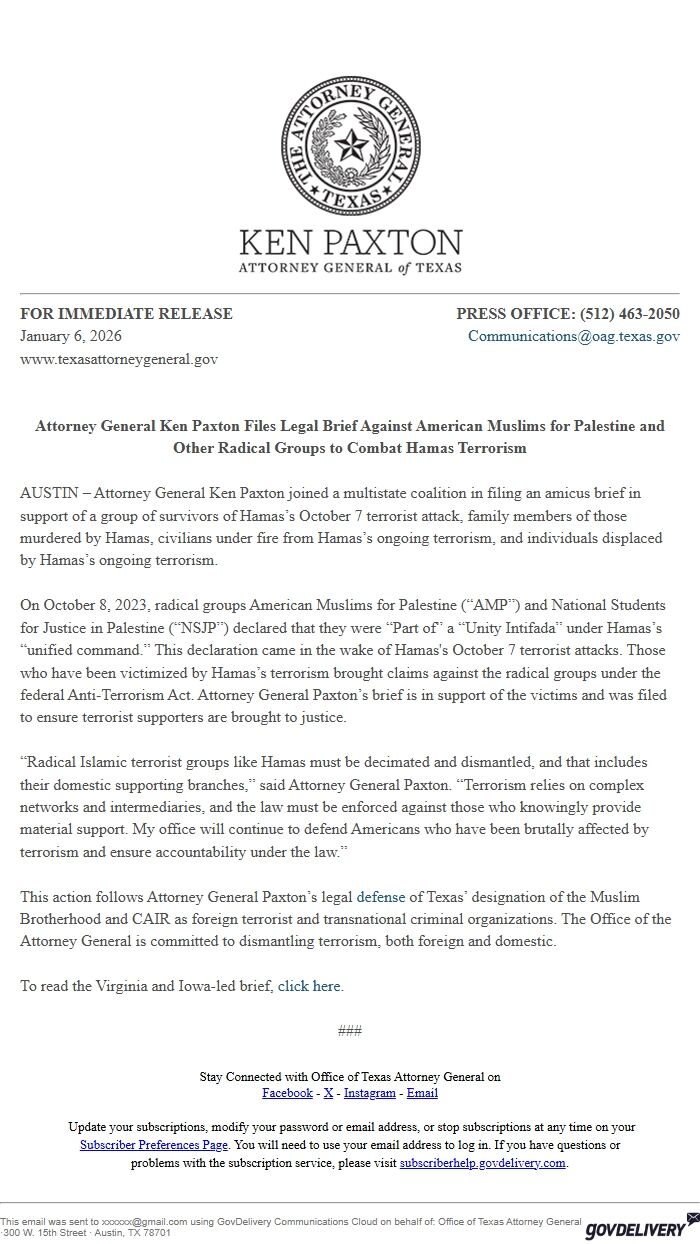 THE ATTORNEY GENERAL
TEXAS

KEN PAXTON
ATTORNEY GENERAL of TEXAS

FOR IMMEDIATE RELEASE
January 6, 2026
www.texasattorneygeneral.gov

PRESS OFFICE: (512) 463-2050
Communications@oag.texas.gov

Attorney General Ken Paxton Files Legal Brief Against American Muslims for Palestine and Other Radical Groups to Combat Hamas Terrorism

AUSTIN – Attorney General Ken Paxton joined a multistate coalition in filing an amicus brief in support of a group of survivors of Hamas's October 7 terrorist attack, family members of those murdered by Hamas, civilians under fire from Hamas's ongoing terrorism, and individuals displaced by Hamas's ongoing terrorism.

On October 8, 2023, radical groups American Muslims for Palestine ("AMP") and National Students for Justice in Palestine ("NSJP") declared that they were "Part of" a "Unity Intifada" under Hamas's "unified command." This declaration came in the wake of Hamas's October 7 terrorist attacks. Those who have been victimized by Hamas's terrorism brought claims against the radical groups under the federal Anti-Terrorism Act. Attorney General Paxton's brief is in support of the victims and was filed to ensure terrorist supporters are brought to justice.

"Radical Islamic terrorist groups like Hamas must be decimated and dismantled, and that includes their domestic supporting branches," said Attorney General Paxton. "Terrorism relies on complex networks and intermediaries, and the law must be enforced against those who knowingly provide material support. My office will continue to defend Americans who have been brutally affected by terrorism and ensure accountability under the law."

This action follows Attorney General Paxton's legal defense of Texas' designation of the Muslim Brotherhood and CAIR as foreign terrorist and transnational criminal organizations. The Office of the Attorney General is committed to dismantling terrorism, both foreign and domestic.

To read the Virginia and Iowa-led brief, click here.

###

Stay Connected with Office of Texas Attorney General on
Facebook - X - Instagram - Email

Update your subscriptions, modify your password or email address, or stop subscriptions at any time on your Subscriber Preferences Page. You will need to use your email address to log in. If you have questions or problems with the subscription service, please visit subscriberhelp.govdelivery.com.

This email was sent to xxxxxx@gmail.com using GovDelivery Communications Cloud on behalf of: Office of Texas Attorney General · 300 W. 15th Street · Austin, TX 78701

GOVDELIVERY